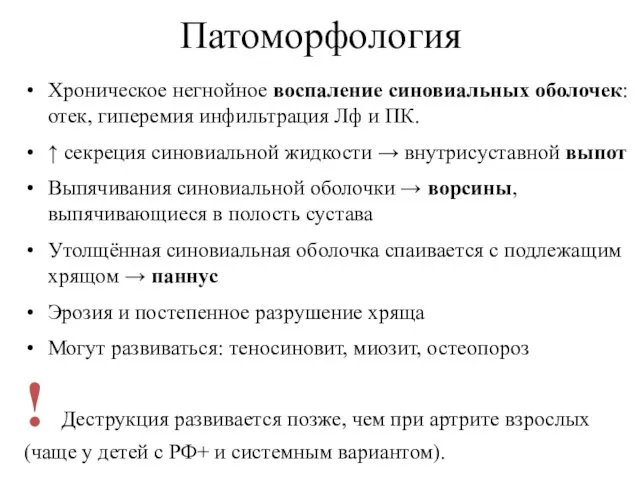 Патоморфология

• Хроническое негнойное воспаление синовиальных оболочек: отек, гиперемия инфильтрация Лф и ПК.

• ↑ секреция синовиальной жидкости → внутрисуставной выпот

• Выпячивания синовиальной оболочки → ворсины, выпячивающиеся в полость сустава

• Утолщённая синовиальная оболочка спаивается с подлежащим хрящом → паннус

• Эрозия и постепенное разрушение хряща

• Могут развиваться: теносиновит, миозит, остеопороз

! Деструкция развивается позже, чем при артрите взрослых (чаще у детей с РФ+ и системным вариантом).